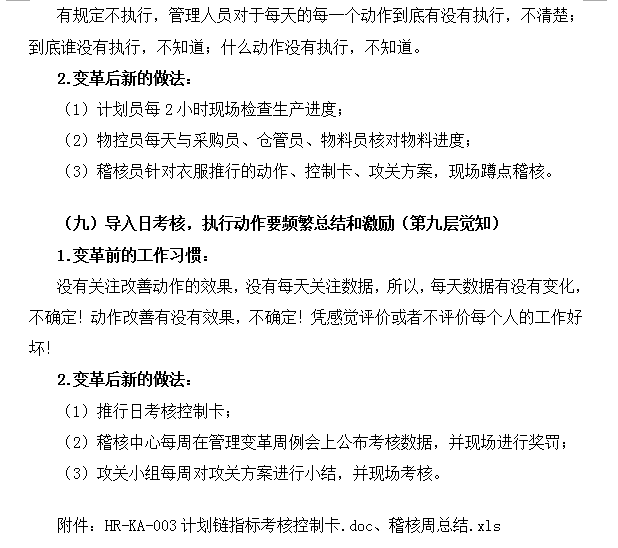 有规定不执行，管理人员对于每天的每一个动作到底有没有执行，不清楚；到底谁没有执行，不知道；什么动作没有执行，不知道。

2.变革后新的做法：

（1）计划员每 2 小时现场检查生产进度；

（2）物控员每天与采购员、仓管员、物料员核对物料进度；

（3）稽核员针对衣服推行的动作、控制卡、攻关方案，现场蹲点稽核。

（九）导入日考核，执行动作要频繁总结和激励（第九层觉知）

1.变革前的工作习惯：

没有关注改善动作的效果，没有每天关注数据，所以，每天数据有没有变化，不确定！动作改善有没有效果，不确定！凭感觉评价或者不评价每个人的工作好坏！

2.变革后新的做法：

（1）推行日考核控制卡；

（2）稽核中心每周在管理变革周例会上公布考核数据，并现场进行奖罚；

（3）攻关小组每周对攻关方案进行小结，并现场考核。

附件：HR-KA-003 计划链指标考核控制卡.doc、稽核周总结.xls